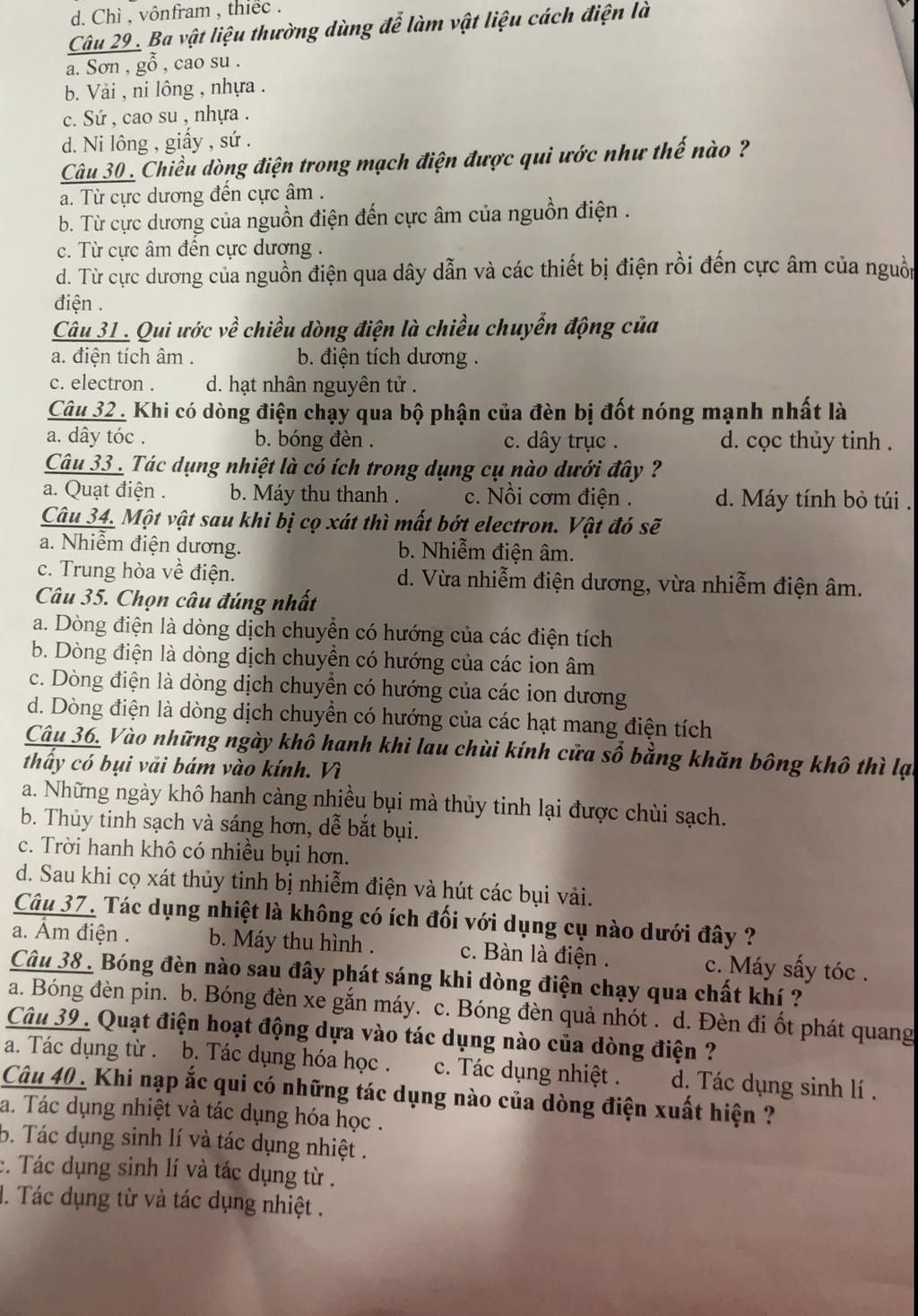 d. Chì , vônfram , thiếc .
Câu 29 . Ba vật liệu thường dùng để làm vật liệu cách điện là
a. Sơn , gỗ , cao su .
b. Vải , ni lông , nhựa .
c. Sứ , cao su , nhựa .
d. Ni lông , giấy , sứ .
Câu 30 . Chiều dòng điện trong mạch điện được qui ước như thế nào ?
a. Từ cực dương đến cực âm .
b. Từ cực dương của nguồn điện đến cực âm của nguồn điện .
c. Từ cực âm đến cực dương .
d. Từ cực dương của nguồn điện qua dây dẫn và các thiết bị điện rồi đến cực âm của nguồn điện .
Câu 31 . Qui ước về chiều dòng điện là chiều chuyển động của
a. điện tích âm . b. điện tích dương .
c. electron . d. hạt nhân nguyên tử .
Câu 32 . Khi có dòng điện chạy qua bộ phận của đèn bị đốt nóng mạnh nhất là
a. dây tóc . b. bóng đèn . c. dây trục . d. cọc thủy tinh .
Câu 33 . Tác dụng nhiệt là có ích trong dụng cụ nào dưới đây ?
a. Quạt điện . b. Máy thu thanh . c. Nồi cơm điện . d. Máy tính bỏ túi .
Câu 34. Một vật sau khi bị cọ xát thì mất bớt electron. Vật đó sẽ
a. Nhiễm điện dương. b. Nhiễm điện âm.
c. Trung hòa về điện. d. Vừa nhiễm điện dương, vừa nhiễm điện âm.
Câu 35. Chọn câu đúng nhất
a. Dòng điện là dòng dịch chuyển có hướng của các điện tích
b. Dòng điện là dòng dịch chuyển có hướng của các ion âm
c. Dòng điện là dòng dịch chuyển có hướng của các ion dương
d. Dòng điện là dòng dịch chuyển có hướng của các hạt mang điện tích
Câu 36. Vào những ngày khô hanh khi lau chùi kính cửa sổ bằng khăn bông khô thì lại thấy có bụi vải bám vào kính. Vì
a. Những ngày khô hanh càng nhiều bụi mà thủy tinh lại được chùi sạch.
b. Thủy tinh sạch và sáng hơn, dễ bắt bụi.
c. Trời hanh khô có nhiều bụi hơn.
d. Sau khi cọ xát thủy tinh bị nhiễm điện và hút các bụi vải.
Câu 37 . Tác dụng nhiệt là không có ích đối với dụng cụ nào dưới đây ?
a. Ấm điện . b. Máy thu hình . c. Bàn là điện . c. Máy sấy tóc .
Câu 38 . Bóng đèn nào sau đây phát sáng khi dòng điện chạy qua chất khí ?
a. Bóng đèn pin. b. Bóng đèn xe gắn máy. c. Bóng đèn quả nhót . d. Đèn đi ốt phát quang
Câu 39 . Quạt điện hoạt động dựa vào tác dụng nào của dòng điện ?
a. Tác dụng từ . b. Tác dụng hóa học . c. Tác dụng nhiệt . d. Tác dụng sinh lí .
Câu 40 . Khi nạp ắc qui có những tác dụng nào của dòng điện xuất hiện ?
a. Tác dụng nhiệt và tác dụng hóa học .
b. Tác dụng sinh lí và tác dụng nhiệt .
c. Tác dụng sinh lí và tác dụng từ .
d. Tác dụng từ và tác dụng nhiệt .